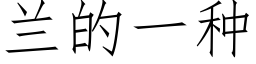 兰的一种